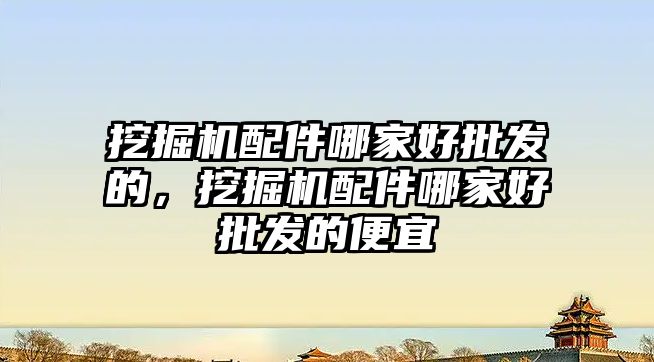 挖掘机配件哪家好批发的，挖掘机配件哪家好批发的便宜